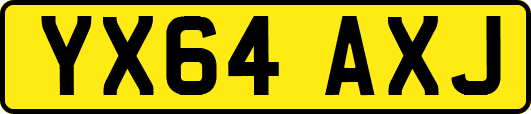 YX64 AXJ